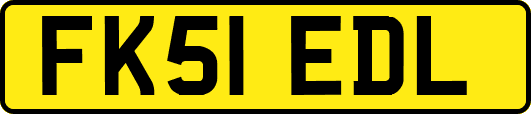 FK51 EDL